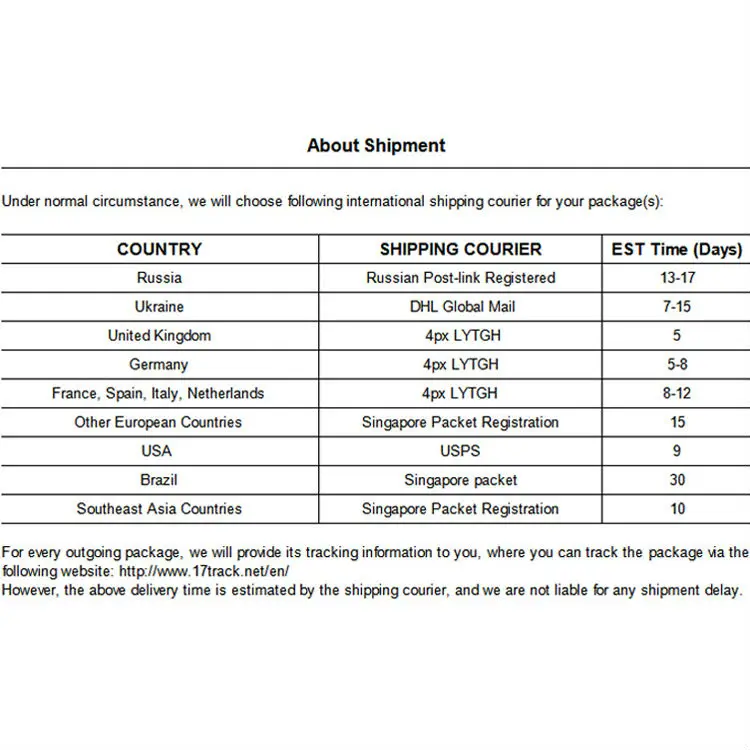 About Shipment

Under normal circumstance, we will choose following international shipping courier for your package(s):

| COUNTRY | SHIPPING COURIER | EST Time (Days) |
|---|---|---|
| Russia | Russian Post-link Registered | 13-17 |
| Ukraine | DHL Global Mail | 7-15 |
| United Kingdom | 4px LYTGH | 5 |
| Germany | 4px LYTGH | 5-8 |
| France, Spain, Italy, Netherlands | 4px LYTGH | 8-12 |
| Other European Countries | Singapore Packet Registration | 15 |
| USA | USPS | 9 |
| Brazil | Singapore packet | 30 |
| Southeast Asia Countries | Singapore Packet Registration | 10 |

For every outgoing package, we will provide its tracking information to you, where you can track the package via the following website: http://www.17track.net/en/
However, the above delivery time is estimated by the shipping courier, and we are not liable for any shipment delay.